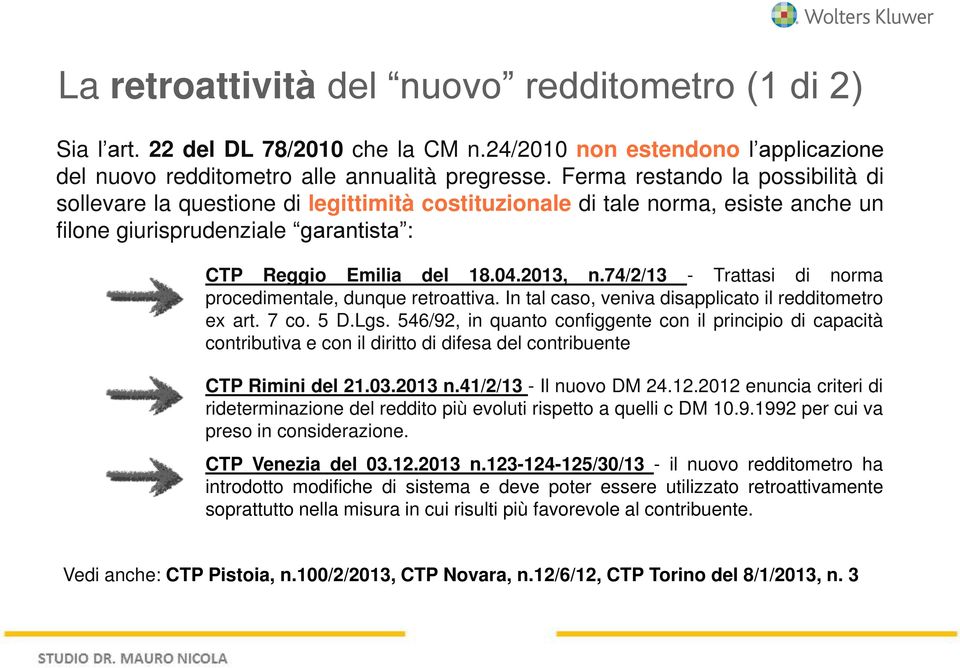 Wolters Kluwer

La retroattività del “nuovo” redditometro (1 di 2)

Sia l’art. 22 del DL 78/2010 che la CM n.24/2010 non estendono l’applicazione del nuovo redditometro alle annualità pregresse. Ferma restando la possibilità di sollevare la questione di legittimità costituzionale di tale norma, esiste anche un filone giurisprudenziale “garantista”:

CTP Reggio Emilia del 18.04.2013, n.74/2/13 - Trattasi di norma procedimentale, dunque retroattiva. In tal caso, veniva disapplicato il redditometro ex art. 7 co. 5 D.Lgs. 546/92, in quanto configgente con il principio di capacità contributiva e con il diritto di difesa del contribuente

CTP Rimini del 21.03.2013 n.41/2/13 - Il nuovo DM 24.12.2012 enuncia criteri di rideterminazione del reddito più evoluti rispetto a quelli c DM 10.9.1992 per cui va preso in considerazione.

CTP Venezia del 03.12.2013 n.123-124-125/30/13 - il nuovo redditometro ha introdotto modifiche di sistema e deve poter essere utilizzato retroattivamente soprattutto nella misura in cui risulti più favorevole al contribuente.

Vedi anche: CTP Pistoia, n.100/2/2013, CTP Novara, n.12/6/12, CTP Torino del 8/1/2013, n. 3

STUDIO DR. MAURO NICOLA